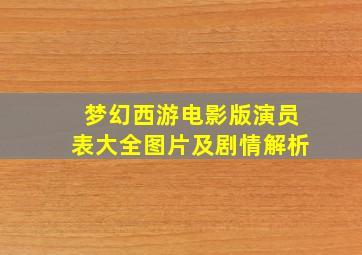 梦幻西游电影版演员表大全图片及剧情解析